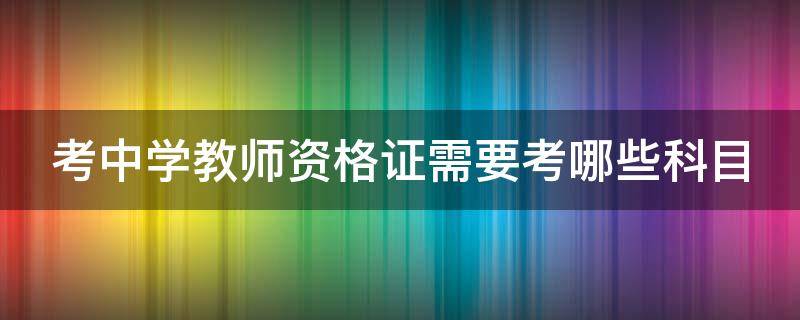 考中学教师资格证需要考哪些科目